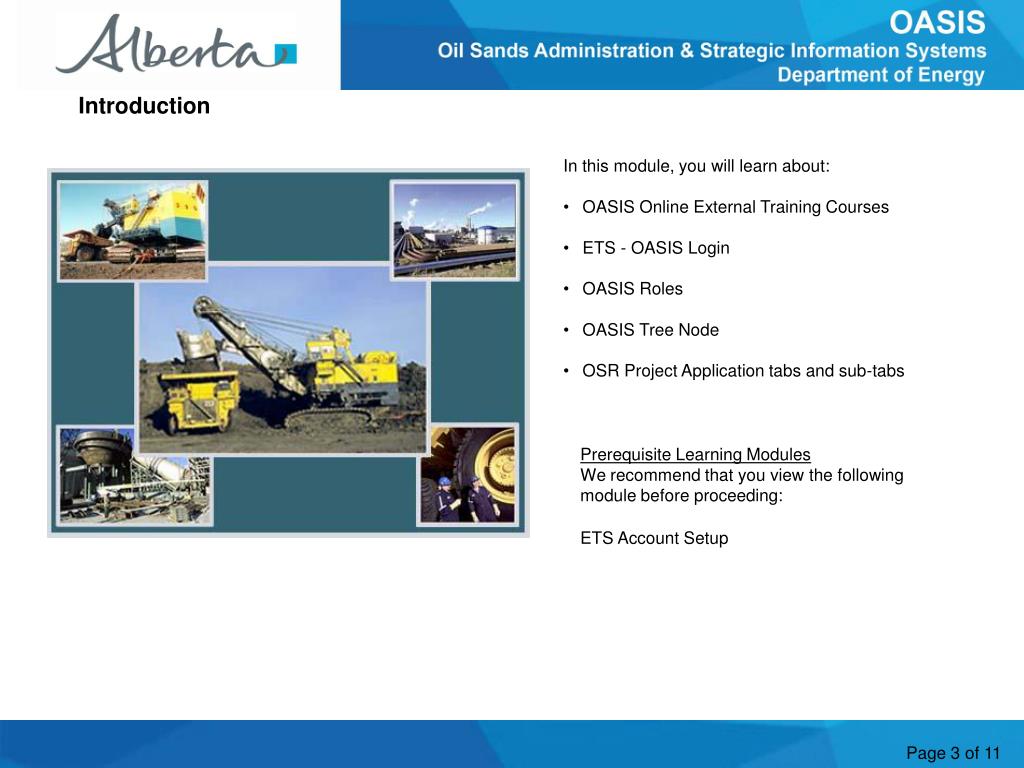 Alberta

OASIS
Oil Sands Administration & Strategic Information Systems
Department of Energy

Introduction

In this module, you will learn about:

• OASIS Online External Training Courses

• ETS - OASIS Login

• OASIS Roles

• OASIS Tree Node

• OSR Project Application tabs and sub-tabs

Prerequisite Learning Modules
We recommend that you view the following module before proceeding:

ETS Account Setup

Page 3 of 11